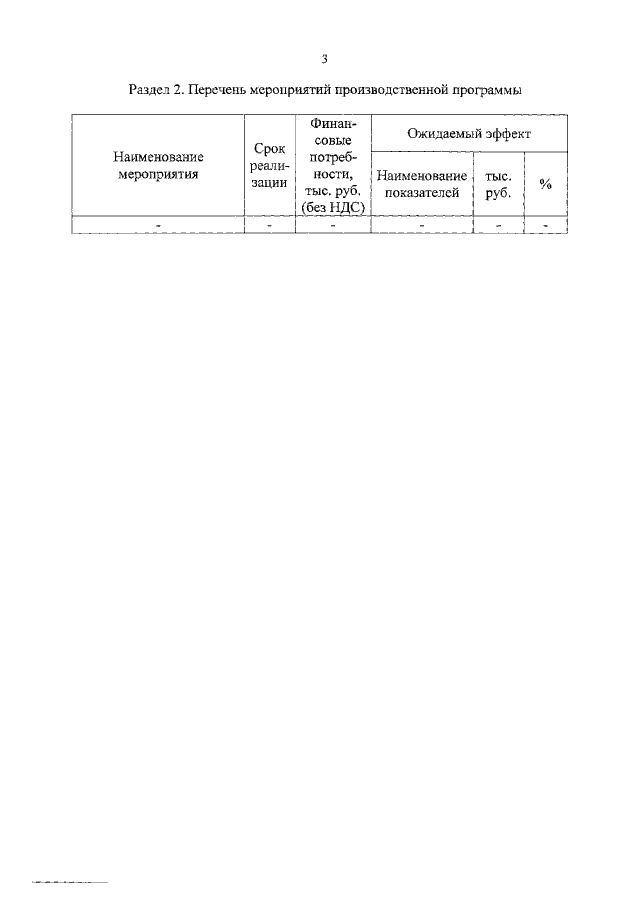 3

Раздел 2. Перечень мероприятий производственной программы

| Наименование мероприятия | Срок реализации | Финансовые потребности, тыс. руб. (без НДС) | Ожидаемый эффект | | |
|---|---|---|---|---|---|
| | | | Наименование показателей | тыс. руб. | % |
| - | - | - | - | - | - |